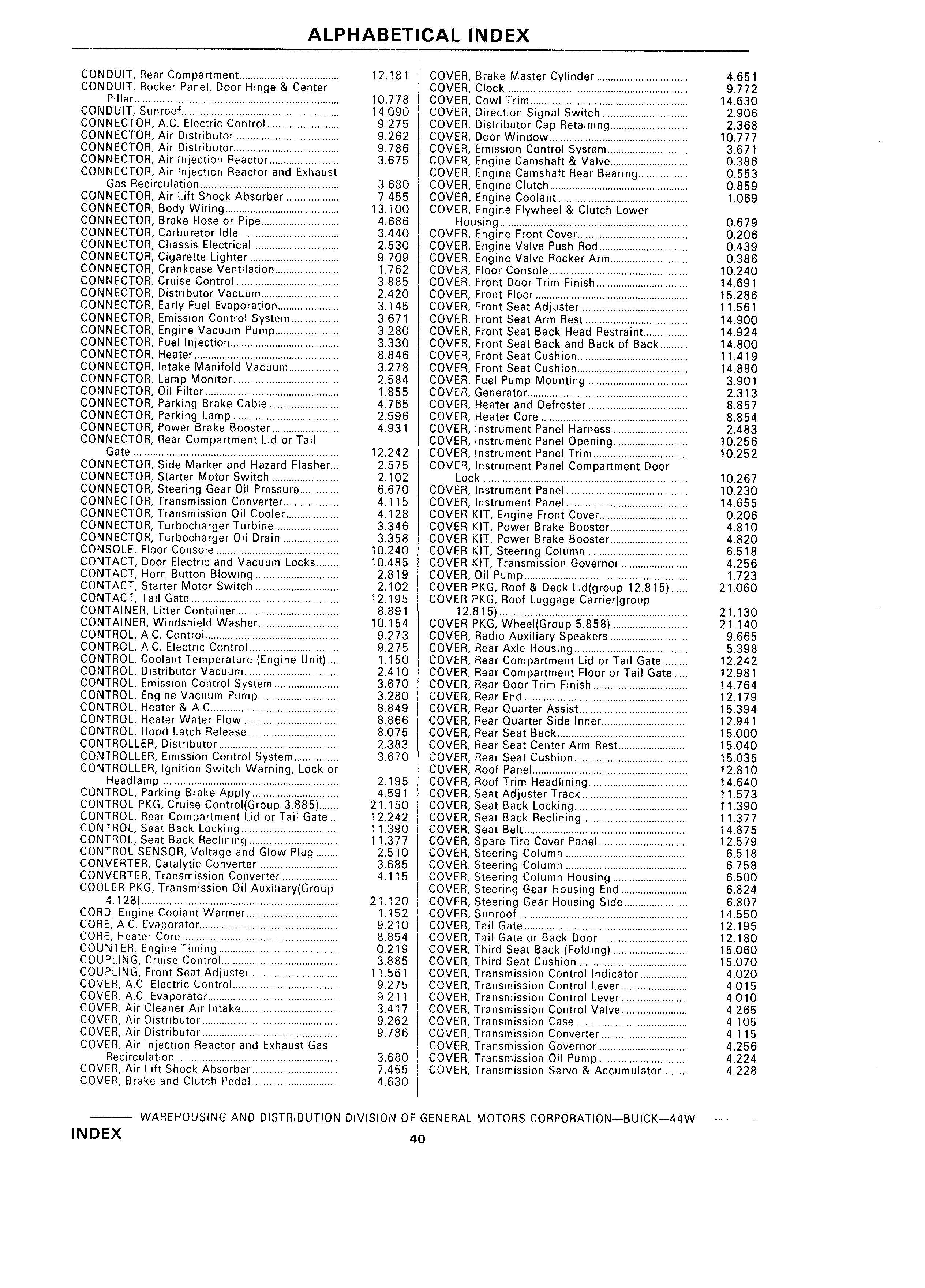 ALPHABETICAL INDEX

CONDUIT, Rear Compartment 12.181
CONDUIT, Rocker Panel, Door Hinge & Center Pillar 10.778
CONDUIT, Sunroof 14.090
CONNECTOR, A.C. Electric Control 9.275
CONNECTOR, Air Distributor 9.262
CONNECTOR, Air Distributor 9.786
CONNECTOR, Air Injection Reactor 3.675
CONNECTOR, Air Injection Reactor and Exhaust Gas Recirculation 3.680
CONNECTOR, Air Lift Shock Absorber 7.455
CONNECTOR, Body Wiring 13.100
CONNECTOR, Brake Hose or Pipe 4.686
CONNECTOR, Carburetor Idle 3.440
CONNECTOR, Chassis Electrical 2.530
CONNECTOR, Cigarette Lighter 9.709
CONNECTOR, Crankcase Ventilation 1.762
CONNECTOR, Cruise Control 3.885
CONNECTOR, Distributor Vacuum 2.420
CONNECTOR, Early Fuel Evaporation 3.145
CONNECTOR, Emission Control System 3.671
CONNECTOR, Engine Vacuum Pump 3.280
CONNECTOR, Fuel Injection 3.330
CONNECTOR, Heater 8.846
CONNECTOR, Intake Manifold Vacuum 3.278
CONNECTOR, Lamp Monitor 2.584
CONNECTOR, Oil Filter 1.855
CONNECTOR, Parking Brake Cable 4.765
CONNECTOR, Parking Lamp 2.596
CONNECTOR, Power Brake Booster 4.931
CONNECTOR, Rear Compartment Lid or Tail Gate 12.242
CONNECTOR, Side Marker and Hazard Flasher 2.575
CONNECTOR, Starter Motor Switch 2.102
CONNECTOR, Steering Gear Oil Pressure 6.670
CONNECTOR, Transmission Converter 4.115
CONNECTOR, Transmission Oil Cooler 4.128
CONNECTOR, Turbocharger Turbine 3.346
CONNECTOR, Turbocharger Oil Drain 3.358
CONSOLE, Floor Console 10.240
CONTACT, Door Electric and Vacuum Locks 10.485
CONTACT, Horn Button Blowing 2.819
CONTACT, Starter Motor Switch 2.102
CONTACT, Tail Gate 12.195
CONTAINER, Litter Container 8.891
CONTAINER, Windshield Washer 10.154
CONTROL, A.C. Control 9.273
CONTROL, A.C. Electric Control 9.275
CONTROL, Coolant Temperature (Engine Unit) 1.150
CONTROL, Distributor Vacuum 2.410
CONTROL, Emission Control System 3.670
CONTROL, Engine Vacuum Pump 3.280
CONTROL, Heater & A.C. 8.849
CONTROL, Heater Water Flow 8.866
CONTROL, Hood Latch Release 8.075
CONTROLLER, Distributor 2.383
CONTROLLER, Emission Control System 3.670
CONTROLLER, Ignition Switch Warning, Lock or Headlamp 2.195
CONTROL, Parking Brake Apply 4.591
CONTROL PKG, Cruise Control(Group 3.885) 21.150
CONTROL, Rear Compartment Lid or Tail Gate 12.242
CONTROL, Seat Back Locking 11.390
CONTROL, Seat Back Reclining 11.377
CONTROL SENSOR, Voltage and Glow Plug 2.510
CONVERTER, Catalytic Converter 3.685
CONVERTER, Transmission Converter 4.115
COOLER PKG, Transmission Oil Auxiliary(Group 4.128) 21.120
CORD, Engine Coolant Warmer 1.152
CORE, A.C. Evaporator 9.210
CORE, Heater Core 8.854
COUNTER, Engine Timing 0.219
COUPLING, Cruise Control 3.885
COUPLING, Front Seat Adjuster 11.561
COVER, A.C. Electric Control 9.275
COVER, A.C. Evaporator 9.211
COVER, Air Cleaner Air Intake 3.417
COVER, Air Distributor 9.262
COVER, Air Distributor 9.786
COVER, Air Injection Reactor and Exhaust Gas Recirculation 3.680
COVER, Air Lift Shock Absorber 7.455
COVER, Brake and Clutch Pedal 4.630

COVER, Brake Master Cylinder 4.651
COVER, Clock 9.772
COVER, Cowl Trim 14.630
COVER, Direction Signal Switch 2.906
COVER, Distributor Cap Retaining 2.368
COVER, Door Window 10.777
COVER, Emission Control System 3.671
COVER, Engine Camshaft & Valve 0.386
COVER, Engine Camshaft Rear Bearing 0.553
COVER, Engine Clutch 0.859
COVER, Engine Coolant 1.069
COVER, Engine Flywheel & Clutch Lower Housing 0.679
COVER, Engine Front Cover 0.206
COVER, Engine Valve Push Rod 0.439
COVER, Engine Valve Rocker Arm 0.386
COVER, Floor Console 10.240
COVER, Front Door Trim Finish 14.691
COVER, Front Floor 15.286
COVER, Front Seat Adjuster 11.561
COVER, Front Seat Arm Rest 14.900
COVER, Front Seat Back Head Restraint 14.924
COVER, Front Seat Back and Back of Back 14.800
COVER, Front Seat Cushion 11.419
COVER, Front Seat Cushion 14.880
COVER, Fuel Pump Mounting 3.901
COVER, Generator 2.313
COVER, Heater and Defroster 8.857
COVER, Heater Core 8.854
COVER, Instrument Panel Harness 2.483
COVER, Instrument Panel Opening 10.256
COVER, Instrument Panel Trim 10.252
COVER, Instrument Panel Compartment Door Lock 10.267
COVER, Instrument Panel 10.230
COVER, Instrument Panel 14.655
COVER KIT, Engine Front Cover 0.206
COVER KIT, Power Brake Booster 4.810
COVER KIT, Power Brake Booster 4.820
COVER KIT, Steering Column 6.518
COVER KIT, Transmission Governor 4.256
COVER, Oil Pump 1.723
COVER PKG, Roof & Deck Lid(group 12.815) 21.060
COVER PKG, Roof Luggage Carrier(group 12.815) 21.130
COVER PKG, Wheel(Group 5.858) 21.140
COVER, Radio Auxiliary Speakers 9.665
COVER, Rear Axle Housing 5.398
COVER, Rear Compartment Lid or Tail Gate 12.242
COVER, Rear Compartment Floor or Tail Gate 12.981
COVER, Rear Door Trim Finish 14.764
COVER, Rear End 12.179
COVER, Rear Quarter Assist 15.394
COVER, Rear Quarter Side Inner 12.941
COVER, Rear Seat Back 15.000
COVER, Rear Seat Center Arm Rest 15.040
COVER, Rear Seat Cushion 15.035
COVER, Roof Panel 12.810
COVER, Roof Trim Headlining 14.640
COVER, Seat Adjuster Track 11.573
COVER, Seat Back Locking 11.390
COVER, Seat Back Reclining 11.377
COVER, Seat Belt 14.875
COVER, Spare Tire Cover Panel 12.579
COVER, Steering Column 6.518
COVER, Steering Column 6.758
COVER, Steering Column Housing 6.500
COVER, Steering Gear Housing End 6.824
COVER, Steering Gear Housing Side 6.807
COVER, Sunroof 14.550
COVER, Tail Gate 12.195
COVER, Tail Gate or Back Door 12.180
COVER, Third Seat Back (Folding) 15.060
COVER, Third Seat Cushion 15.070
COVER, Transmission Control Indicator 4.020
COVER, Transmission Control Lever 4.015
COVER, Transmission Control Lever 4.010
COVER, Transmission Control Valve 4.265
COVER, Transmission Case 4.105
COVER, Transmission Converter 4.115
COVER, Transmission Governor 4.256
COVER, Transmission Oil Pump 4.224
COVER, Transmission Servo & Accumulator 4.228

WAREHOUSING AND DISTRIBUTION DIVISION OF GENERAL MOTORS CORPORATION—BUICK—44W

INDEX 40